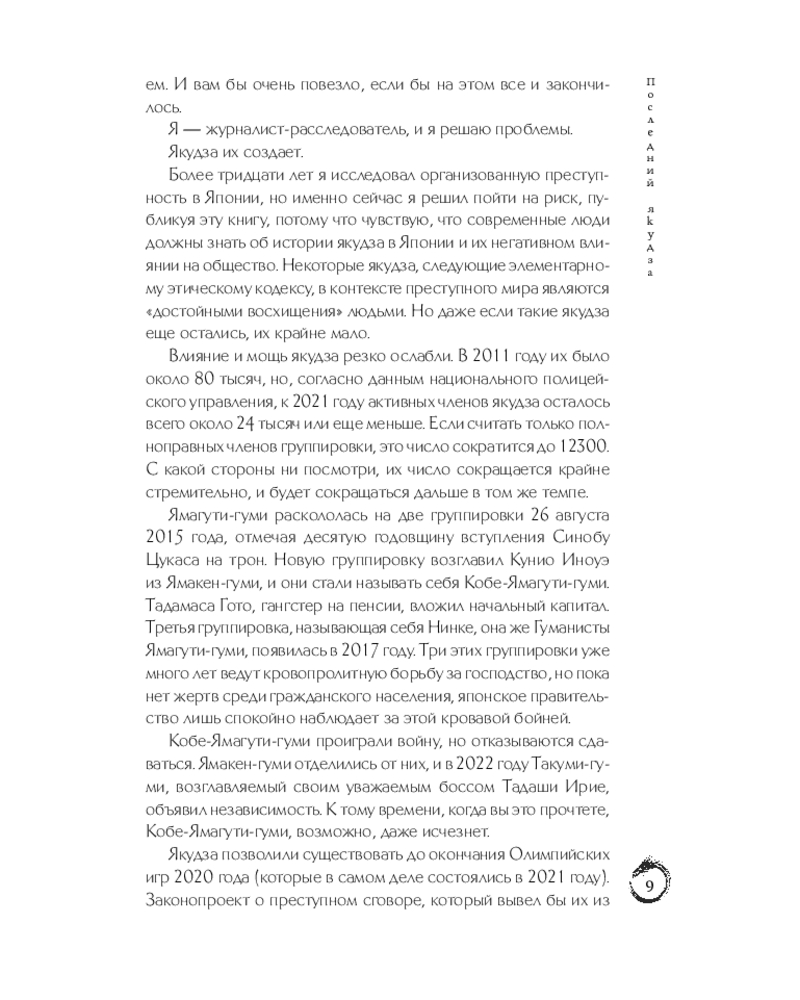 ем. И вам бы очень повезло, если бы на этом все и закончилось.

Я — журналист-расследователь, и я решаю проблемы.

Якудза их создает.

Более тридцати лет я исследовал организованную преступность в Японии, но именно сейчас я решил пойти на риск, публикуя эту книгу, потому что чувствую, что современные люди должны знать об истории якудза в Японии и их негативном влиянии на общество. Некоторые якудза, следующие элементарному этическому кодексу, в контексте преступного мира являются «достойными восхищения» людьми. Но даже если такие якудза еще остались, их крайне мало.

Влияние и мощь якудза резко ослабли. В 2011 году их было около 80 тысяч, но, согласно данным национального полицейского управления, к 2021 году активных членов якудза осталось всего около 24 тысяч или еще меньше. Если считать только полноправных членов группировки, это число сократится до 12300. С какой стороны ни посмотри, их число сокращается крайне стремительно, и будет сокращаться дальше в том же темпе.

Ямагути-гуми раскололась на две группировки 26 августа 2015 года, отмечая десятую годовщину вступления Синобу Цукаса на трон. Новую группировку возглавил Кунио Иноуэ из Ямакен-гуми, и они стали называть себя Кобе-Ямагути-гуми. Тадамаса Гото, гангстер на пенсии, вложил начальный капитал. Третья группировка, называющая себя Нинке, она же Гуманисты Ямагути-гуми, появилась в 2017 году. Три этих группировки уже много лет ведут кровопролитную борьбу за господство, но пока нет жертв среди гражданского населения, японское правительство лишь спокойно наблюдает за этой кровавой бойней.

Кобе-Ямагути-гуми проиграли войну, но отказываются сдаваться. Ямакен-гуми отделились от них, и в 2022 году Такуми-гуми, возглавляемый своим уважаемым боссом Тадаши Ирие, объявил независимость. К тому времени, когда вы это прочтете, Кобе-Ямагути-гуми, возможно, даже исчезнет.

Якудза позволили существовать до окончания Олимпийских игр 2020 года (которые в самом деле состоялись в 2021 году). Законопроект о преступном сговоре, который вывел бы их из

Последний якудза

9